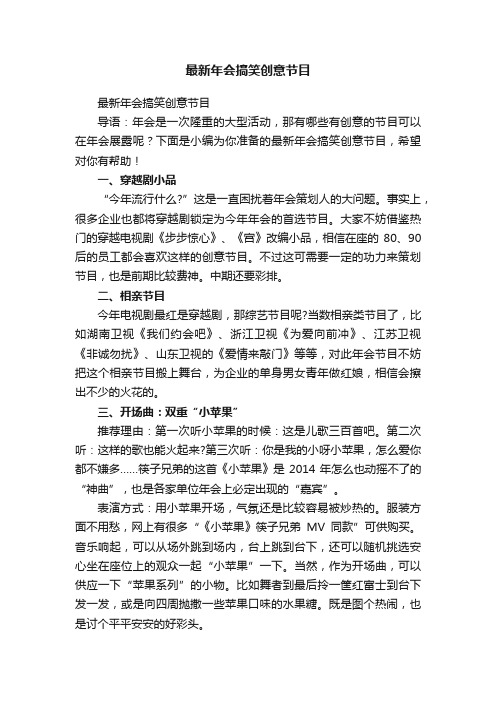 最新年会搞笑创意节目

最新年会搞笑创意节目

导语：年会是一次隆重的大型活动，那有哪些有创意的节目可以在年会展露呢？下面是小编为你准备的最新年会搞笑创意节目，希望对你有帮助！

一、穿越剧小品

“今年流行什么?”这是一直困扰着年会策划人的大问题。事实上，很多企业也都将穿越剧锁定为今年年会的首选节目。大家不妨借鉴热门的穿越电视剧《步步惊心》、《宫》改编小品，相信在座的 80、90 后的员工都会喜欢这样的创意节目。不过这可需要一定的功力来策划节目，也是前期比较费神。中期还要彩排。

二、相亲节目

今年电视剧最红是穿越剧，那综艺节目呢?当数相亲类节目了，比如湖南卫视《我们约会吧》、浙江卫视《为爱向前冲》、江苏卫视《非诚勿扰》、山东卫视的《爱情来敲门》等等，对此年会节目不妨把这个相亲节目搬上舞台，为企业的单身男女青年做红娘，相信会擦出不少的火花的。

三、开场曲：双重“小苹果”

推荐理由：第一次听小苹果的时候：这是儿歌三百首吧。第二次听：这样的歌也能火起来?第三次听：你是我的小呀小苹果，怎么爱你都不嫌多……筷子兄弟的这首《小苹果》是 2014 年怎么也动摇不了的“神曲”，也是各家单位年会上必定出现的“嘉宾”。

表演方式：用小苹果开场，气氛还是比较容易被炒热的。服装方面不用愁，网上有很多“《小苹果》筷子兄弟 MV 同款”可供购买。音乐响起，可以从场外跳到场内，台上跳到台下，还可以随机挑选安心坐在座位上的观众一起“小苹果”一下。当然，作为开场曲，可以供应一下“苹果系列”的小物。比如舞者到最后拎一筐红富士到台下发一发，或是向四周抛撒一些苹果口味的水果糖。既是图个热闹，也是讨个平平安安的好彩头。